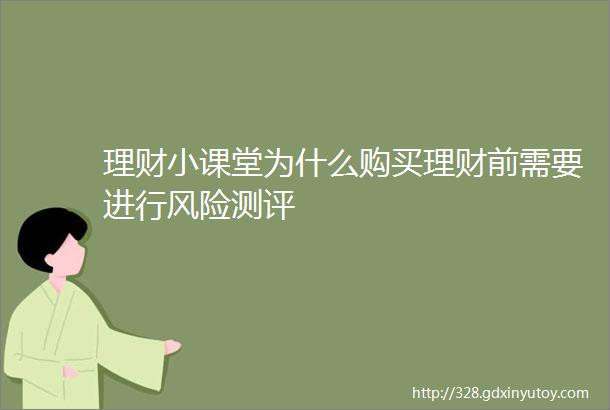 理财小课堂为什么购买理财前需要进行风险测评

http://328.gdxinyutoy.com